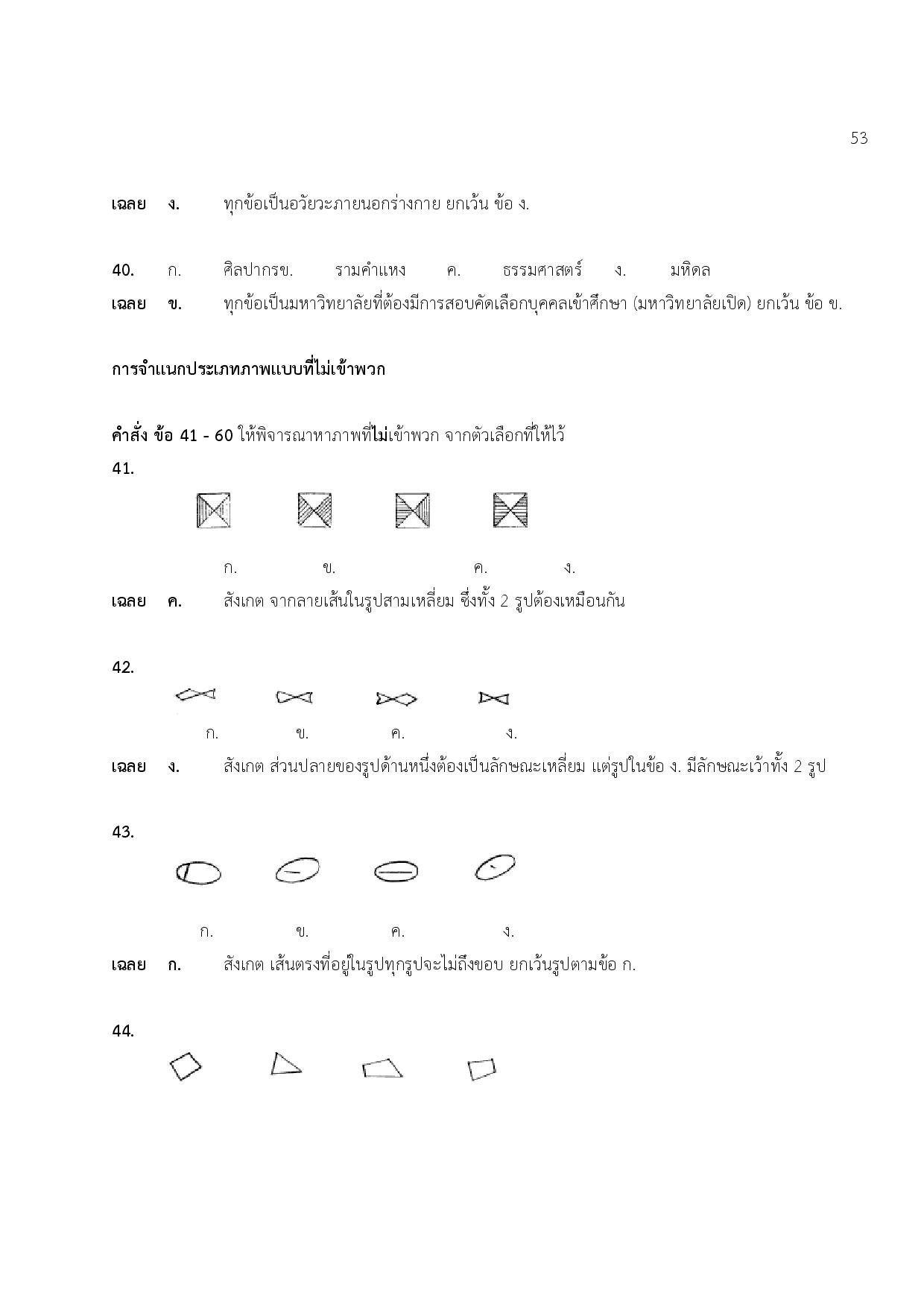 53

เฉลย ง. ทุกข้อเป็นอวัยวะภายนอกร่างกาย ยกเว้น ข้อ ง.

40. ก. ศิลปากรข. รามคำแหง ค. ธรรมศาสตร์ ง. มหิดล
เฉลย ข. ทุกข้อเป็นมหาวิทยาลัยที่ต้องมีการสอบคัดเลือกบุคคลเข้าศึกษา (มหาวิทยาลัยเปิด) ยกเว้น ข้อ ข.

การจำแนกประเภทภาพแบบที่ไม่เข้าพวก

คำสั่ง ข้อ 41 - 60 ให้พิจารณาหาภาพที่ไม่เข้าพวก จากตัวเลือกที่ให้ไว้

41.

ก. ข. ค. ง.
เฉลย ค. สังเกต จากลายเส้นในรูปสามเหลี่ยม ซึ่งทั้ง 2 รูปต้องเหมือนกัน

42.

ก. ข. ค. ง.
เฉลย ง. สังเกต ส่วนปลายของรูปด้านหนึ่งต้องเป็นลักษณะเหลี่ยม แต่รูปในข้อ ง. มีลักษณะเว้าทั้ง 2 รูป

43.

ก. ข. ค. ง.
เฉลย ก. สังเกต เส้นตรงที่อยู่ในรูปทุกรูปจะไม่ถึงขอบ ยกเว้นรูปตามข้อ ก.

44.